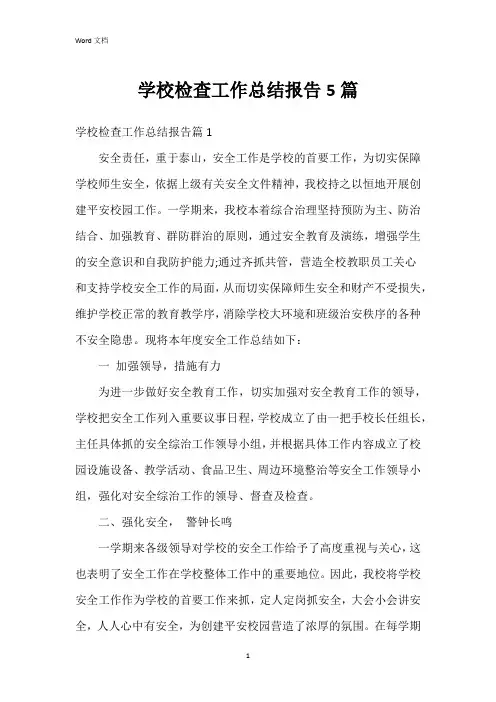 Word 文档

学校检查工作总结报告 5 篇

学校检查工作总结报告篇 1

安全责任，重于泰山，安全工作是学校的首要工作，为切实保障学校师生安全，依据上级有关安全文件精神，我校持之以恒地开展创建平安校园工作。一学期来，我校本着综合治理坚持预防为主、防治结合、加强教育、群防群治的原则，通过安全教育及演练，增强学生的安全意识和自我防护能力;通过齐抓共管，营造全校教职员工关心和支持学校安全工作的局面，从而切实保障师生安全和财产不受损失，维护学校正常的教育教学序，消除学校大环境和班级治安秩序的各种不安全隐患。现将本年度安全工作总结如下：

一 加强领导，措施有力

为进一步做好安全教育工作，切实加强对安全教育工作的领导，学校把安全工作列入重要议事日程，学校成立了由一把手校长任组长，主任具体抓的安全综治工作领导小组，并根据具体工作内容成立了校园设施设备、教学活动、食品卫生、周边环境整治等安全工作领导小组，强化对安全综治工作的领导、督查及检查。

二、强化安全， 警钟长鸣

一学期来各级领导对学校的安全工作给予了高度重视与关心，这也表明了安全工作在学校整体工作中的重要地位。因此，我校将学校安全工作作为学校的首要工作来抓，定人定岗抓安全，大会小会讲安全，人人心中有安全，为创建平安校园营造了浓厚的氛围。在每学期

1